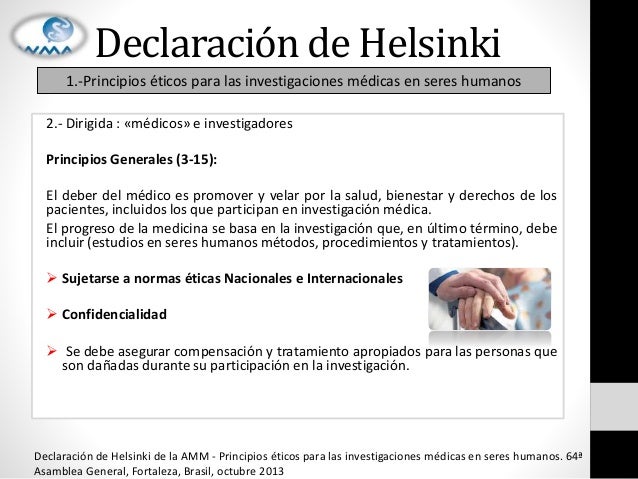 WMA

Declaración de Helsinki

1.-Principios éticos para las investigaciones médicas en seres humanos

2.- Dirigida : «médicos» e investigadores

Principios Generales (3-15):

El deber del médico es promover y velar por la salud, bienestar y derechos de los pacientes, incluidos los que participan en investigación médica.

El progreso de la medicina se basa en la investigación que, en último término, debe incluir (estudios en seres humanos métodos, procedimientos y tratamientos).

➢ Sujetarse a normas éticas Nacionales e Internacionales

➢ Confidencialidad

➢ Se debe asegurar compensación y tratamiento apropiados para las personas que son dañadas durante su participación en la investigación.

Declaración de Helsinki de la AMM - Principios éticos para las investigaciones médicas en seres humanos. 64ª Asamblea General, Fortaleza, Brasil, octubre 2013